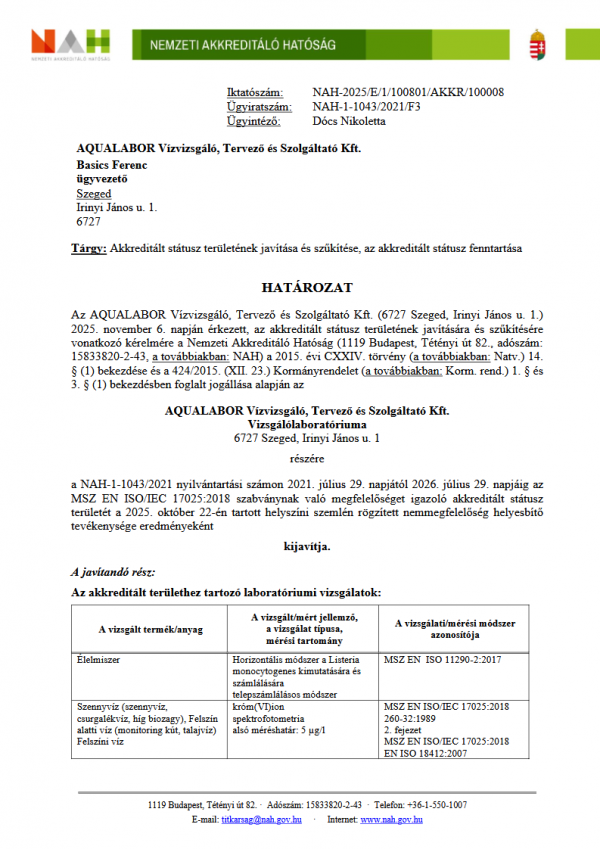 NAH
NEMZETI AKKREDITÁLÓ HATÓSÁG

NEMZETI AKKREDITÁLÓ HATÓSÁG

Iktatószám: NAH-2025/E/1/100801/AKKR/100008
Ügyiratszám: NAH-1-1043/2021/F3
Ügyintéző: Dócs Nikoletta

AQUALABOR Vízvizsgáló, Tervező és Szolgáltató Kft.
Basics Ferenc
ügyvezető
Szeged
Irinyi János u. 1.
6727

Tárgy: Akkreditált státusz területének javítása és szűkítése, az akkreditált státusz fenntartása

HATÁROZAT

Az AQUALABOR Vízvizsgáló, Tervező és Szolgáltató Kft. (6727 Szeged, Irinyi János u. 1.) 2025. november 6. napján érkezett, az akkreditált státusz területének javítására és szűkítésére vonatkozó kérelmére a Nemzeti Akkreditáló Hatóság (1119 Budapest, Tétényi út 82., adószám: 15833820-2-43, a továbbiakban: NAH) a 2015. évi CXXIV. törvény (a továbbiakban: Natv.) 14. § (1) bekezdése és a 424/2015. (XII. 23.) Kormányrendelet (a továbbiakban: Korm. rend.) 1. § és 3. § (1) bekezdésben foglalt jogállása alapján az

AQUALABOR Vízvizsgáló, Tervező és Szolgáltató Kft.
Vizsgálólaboratóriuma
6727 Szeged, Irinyi János u. 1

részére

a NAH-1-1043/2021 nyilvántartási számon 2021. július 29. napjától 2026. július 29. napjáig az MSZ EN ISO/IEC 17025:2018 szabványnak való megfelelőséget igazoló akkreditált státusz területét a 2025. október 22-én tartott helyszíni szemlén rögzített nemmegfelelőség helyesbítő tevékenysége eredményeként

kijavítja.

A javítandó rész:

Az akkreditált területhez tartozó laboratóriumi vizsgálatok:

| A vizsgált termék/anyag | A vizsgált/mért jellemző, a vizsgálat típusa, mérési tartomány | A vizsgálati/mérési módszer azonosítója |
|---|---|---|
| Élelmiszer | Horizontális módszer a Listeria monocytogenes kimutatására és számlálására telepszámlálásos módszer | MSZ EN ISO 11290-2:2017 |
| Szennyvíz (szennyvíz, csurgalékvíz, híg biozagy), Felszín alatti víz (monitoring kút, talajvíz) Felszíni víz | króm(VI)ion spektrofotometria alsó méréshatár: 5 µg/l | MSZ EN ISO/IEC 17025:2018 260-32:1989 2. fejezet MSZ EN ISO/IEC 17025:2018 EN ISO 18412:2007 |

1119 Budapest, Tétényi út 82. · Adószám: 15833820-2-43 · Telefon: +36-1-550-1007
E-mail: titkarsag@nah.gov.hu · Internet: www.nah.gov.hu